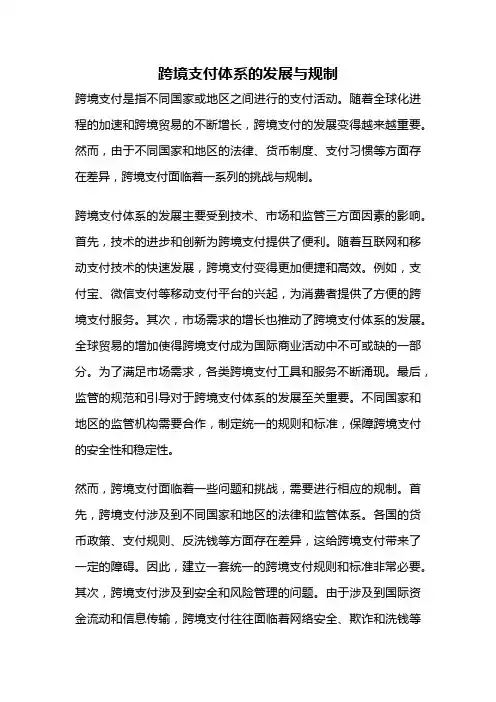 跨境支付体系的发展与规制

跨境支付是指不同国家或地区之间进行的支付活动。随着全球化进程的加速和跨境贸易的不断增长，跨境支付的发展变得越来越重要。然而，由于不同国家和地区的法律、货币制度、支付习惯等方面存在差异，跨境支付面临着一系列的挑战与规制。

跨境支付体系的发展主要受到技术、市场和监管三方面因素的影响。首先，技术的进步和创新为跨境支付提供了便利。随着互联网和移动支付技术的快速发展，跨境支付变得更加便捷和高效。例如，支付宝、微信支付等移动支付平台的兴起，为消费者提供了方便的跨境支付服务。其次，市场需求的增长也推动了跨境支付体系的发展。全球贸易的增加使得跨境支付成为国际商业活动中不可或缺的一部分。为了满足市场需求，各类跨境支付工具和服务不断涌现。最后，监管的规范和引导对于跨境支付体系的发展至关重要。不同国家和地区的监管机构需要合作，制定统一的规则和标准，保障跨境支付的安全性和稳定性。

然而，跨境支付面临着一些问题和挑战，需要进行相应的规制。首先，跨境支付涉及到不同国家和地区的法律和监管体系。各国的货币政策、支付规则、反洗钱等方面存在差异，这给跨境支付带来了一定的障碍。因此，建立一套统一的跨境支付规则和标准非常必要。其次，跨境支付涉及到安全和风险管理的问题。由于涉及到国际资金流动和信息传输，跨境支付往往面临着网络安全、欺诈和洗钱等